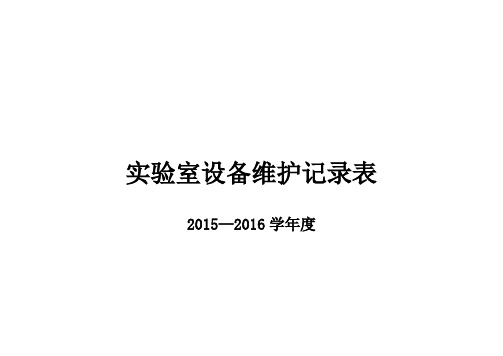 实验室设备维护记录表

2015—2016 学年度